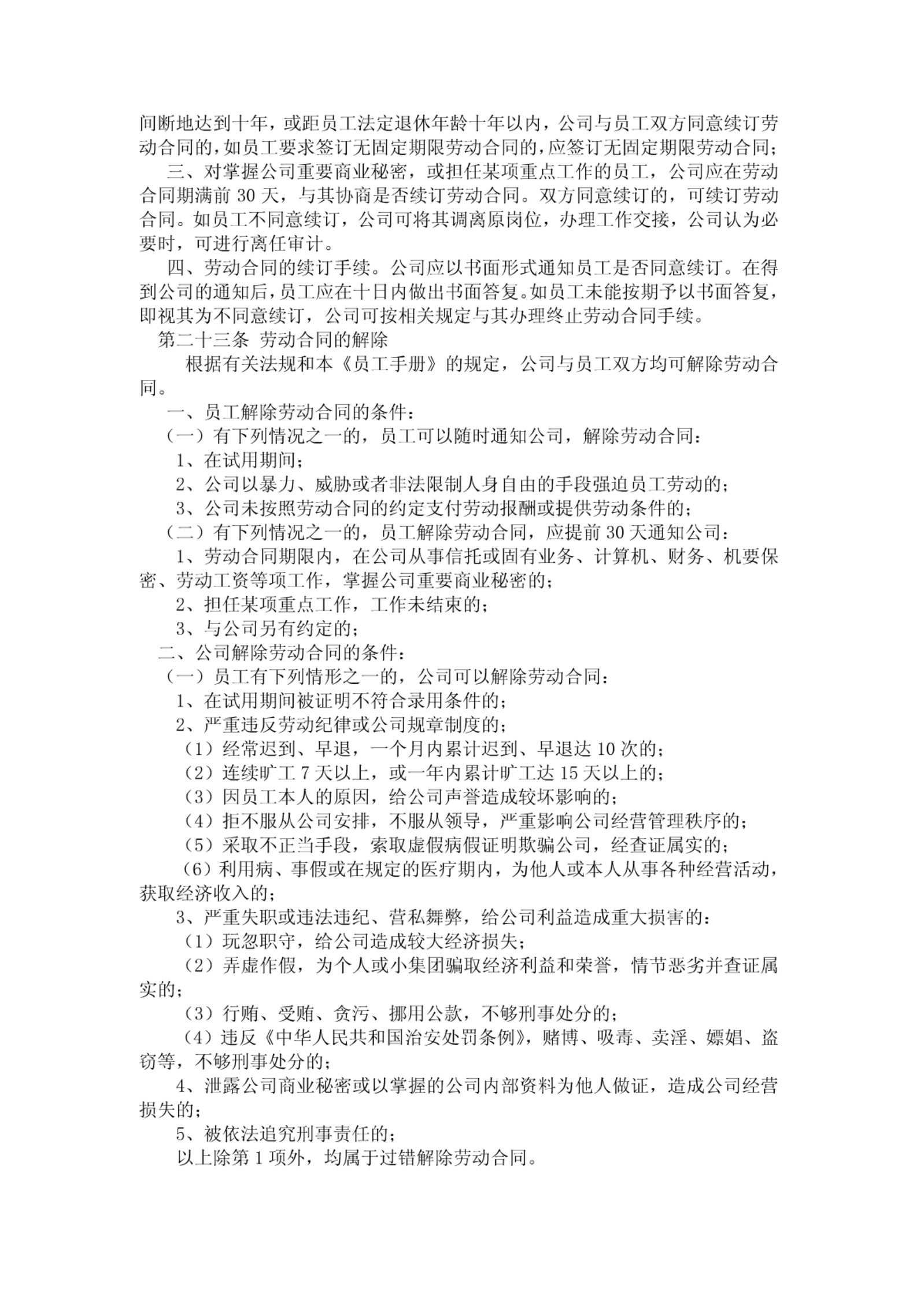 间断地达到十年，或距员工法定退休年龄十年以内，公司与员工双方同意续订劳动合同的，如员工要求签订无固定期限劳动合同的，应签订无固定期限劳动合同；

三、对掌握公司重要商业秘密，或担任某项重点工作的员工，公司应在劳动合同期满前 30 天，与其协商是否续订劳动合同。双方同意续订的，可续订劳动合同。如员工不同意续订，公司可将其调离原岗位，办理工作交接，公司认为必要时，可进行离任审计。

四、劳动合同的续订手续。公司应以书面形式通知员工是否同意续订。在得到公司的通知后，员工应在十日内做出书面答复。如员工未能按期予以书面答复，即视其为不同意续订，公司可按相关规定与其办理终止劳动合同手续。

第二十三条 劳动合同的解除

根据有关法规和本《员工手册》的规定，公司与员工双方均可解除劳动合同。

一、员工解除劳动合同的条件：

（一）有下列情况之一的，员工可以随时通知公司，解除劳动合同：

1、在试用期间；

2、公司以暴力、威胁或者非法限制人身自由的手段强迫员工劳动的；

3、公司未按照劳动合同的约定支付劳动报酬或提供劳动条件的；

（二）有下列情况之一的，员工解除劳动合同，应提前 30 天通知公司：

1、劳动合同期限内，在公司从事信托或固有业务、计算机、财务、机要保密、劳动工资等项工作，掌握公司重要商业秘密的；

2、担任某项重点工作，工作未结束的；

3、与公司另有约定的；

二、公司解除劳动合同的条件：

（一）员工有下列情形之一的，公司可以解除劳动合同：

1、在试用期间被证明不符合录用条件的；

2、严重违反劳动纪律或公司规章制度的；

（1）经常迟到、早退，一个月内累计迟到、早退达 10 次的；

（2）连续旷工 7 天以上，或一年内累计旷工达 15 天以上的；

（3）因员工本人的原因，给公司声誉造成较坏影响的；

（4）拒不服从公司安排，不服从领导，严重影响公司经营管理秩序的；

（5）采取不正当手段，索取虚假病假证明欺骗公司，经查证属实的；

（6）利用病、事假或在规定的医疗期内，为他人或本人从事各种经营活动，获取经济收入的；

3、严重失职或违法违纪、营私舞弊，给公司利益造成重大损害的：

（1）玩忽职守，给公司造成较大经济损失；

（2）弄虚作假，为个人或小集团骗取经济利益和荣誉，情节恶劣并查证属实的；

（3）行贿、受贿、贪污、挪用公款，不够刑事处分的；

（4）违反《中华人民共和国治安处罚条例》，赌博、吸毒、卖淫、嫖娼、盗窃等，不够刑事处分的；

4、泄露公司商业秘密或以掌握的公司内部资料为他人做证，造成公司经营损失的；

5、被依法追究刑事责任的；

以上除第 1 项外，均属于过错解除劳动合同。